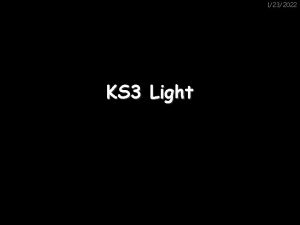 1/23/2022

KS3 Light